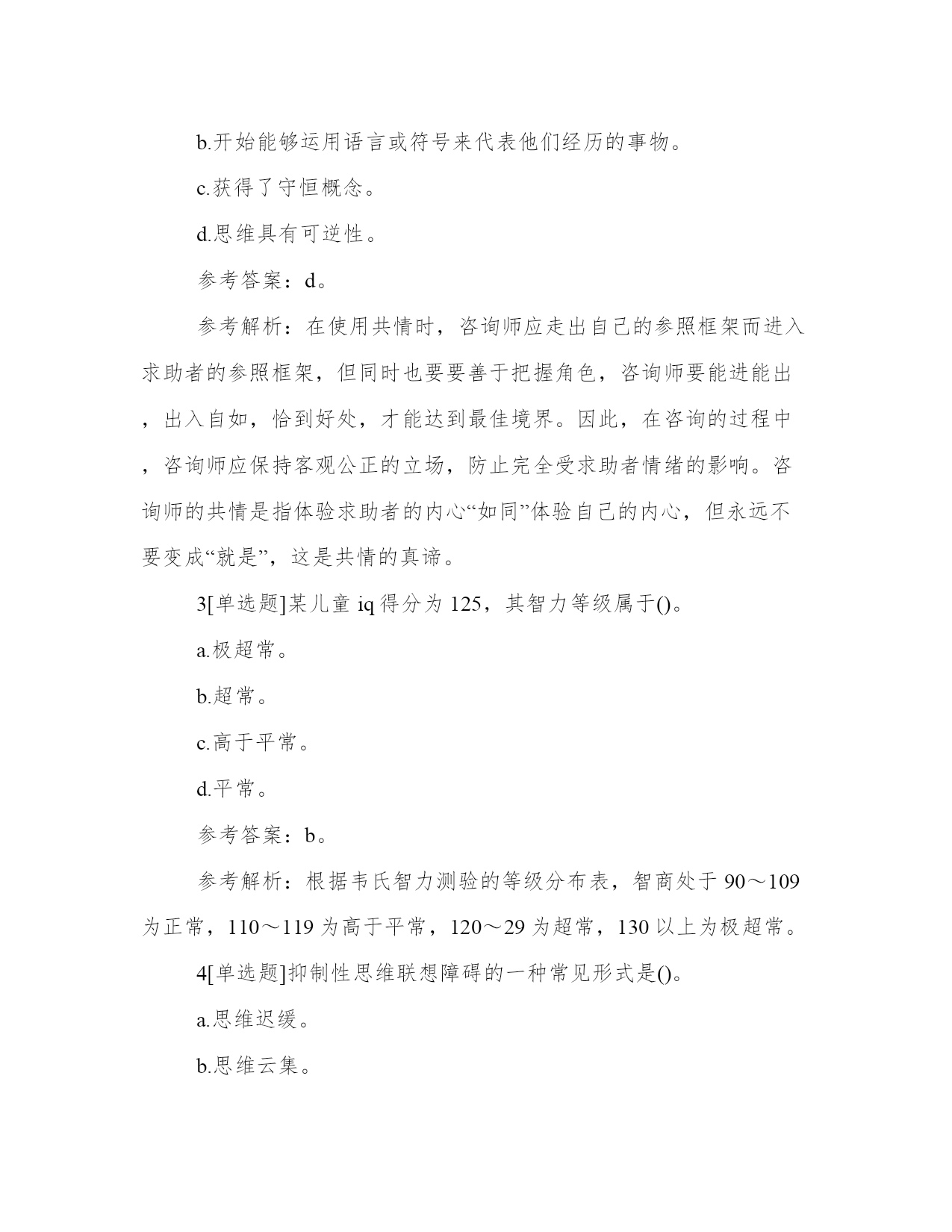 b.开始能够运用语言或符号来代表他们经历的事物。

c.获得了守恒概念。

d.思维具有可逆性。

参考答案：d。

参考解析：在使用共情时，咨询师应走出自己的参照框架而进入求助者的参照框架，但同时也要要善于把握角色，咨询师要能进能出，出入自如，恰到好处，才能达到最佳境界。因此，在咨询的过程中，咨询师应保持客观公正的立场，防止完全受求助者情绪的影响。咨询师的共情是指体验求助者的内心“如同”体验自己的内心，但永远不要变成“就是”，这是共情的真谛。

3[单选题]某儿童 iq 得分为 125，其智力等级属于()。

a.极超常。

b.超常。

c.高于平常。

d.平常。

参考答案：b。

参考解析：根据韦氏智力测验的等级分布表，智商处于 90～109 为正常，110～119 为高于平常，120～29 为超常，130 以上为极超常。

4[单选题]抑制性思维联想障碍的一种常见形式是()。

a.思维迟缓。

b.思维云集。